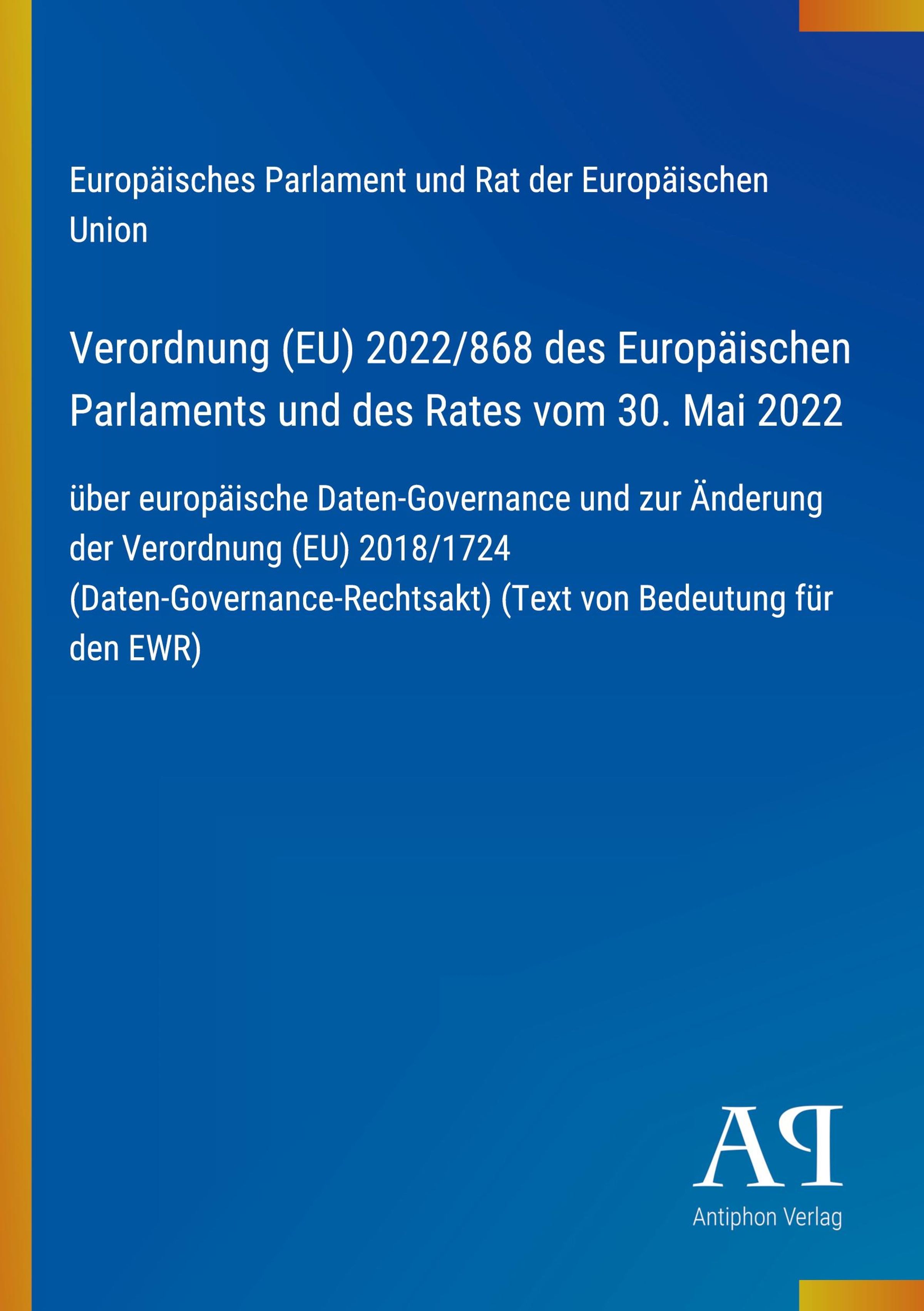 Europäisches Parlament und Rat der Europäischen Union

Verordnung (EU) 2022/868 des Europäischen Parlaments und des Rates vom 30. Mai 2022

über europäische Daten-Governance und zur Änderung der Verordnung (EU) 2018/1724 (Daten-Governance-Rechtsakt) (Text von Bedeutung für den EWR)

AP

Antiphon Verlag